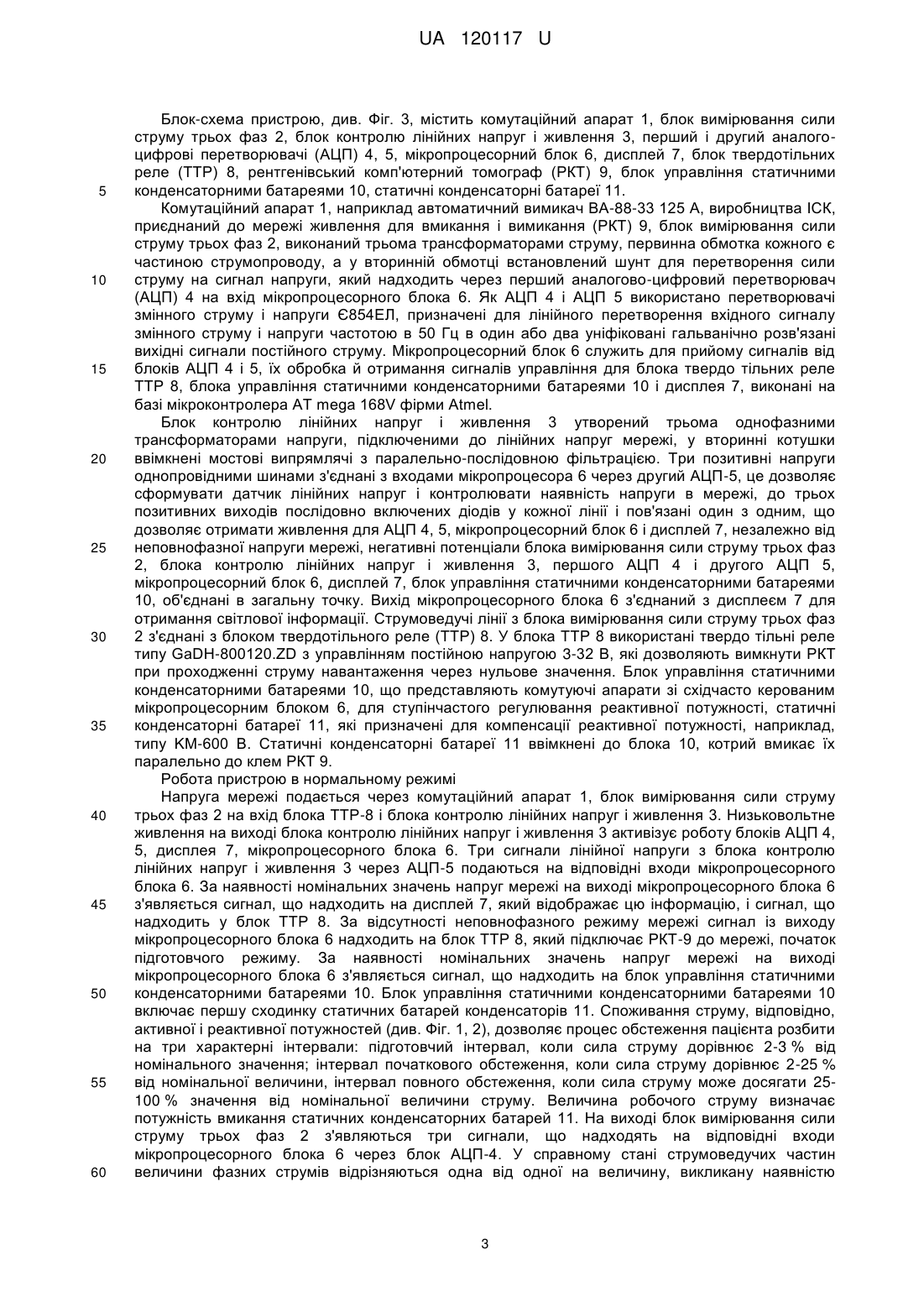 UA 120117 U

Блок-схема пристрою, див. Фіг. 3, містить комутаційний апарат 1, блок вимірювання сили струму трьох фаз 2, блок контролю лінійних напруг і живлення 3, перший і другий аналого-цифрові перетворювачі (АЦП) 4, 5, мікропроцесорний блок 6, дисплей 7, блок твердотільних реле (ТТР) 8, рентгенівський комп'ютерний томограф (РКТ) 9, блок управління статичними конденсаторними батареями 10, статичні конденсаторні батареї 11.

5

Комутаційний апарат 1, наприклад автоматичний вимикач ВА-88-33 125 А, виробництва ІСК, приєднаний до мережі живлення для вмикання і вимикання (РКТ) 9, блок вимірювання сили струму трьох фаз 2, виконаний трьома трансформаторами струму, первинна обмотка кожного є частиною струмопроводу, а у вторинній обмотці встановлений шунт для перетворення сили струму на сигнал напруги, який надходить через перший аналогово-цифровий перетворювач (АЦП) 4 на вхід мікропроцесорного блока 6. Як АЦП 4 і АЦП 5 використано перетворювачі змінного струму і напруги Є854ЕЛ, призначені для лінійного перетворення вхідного сигналу змінного струму і напруги частотою в 50 Гц в один або два уніфіковані гальванічно розв'язані вихідні сигнали постійного струму. Мікропроцесорний блок 6 служить для прийому сигналів від блоків АЦП 4 і 5, їх обробка й отримання сигналів управління для блока твердо тільних реле ТТР 8, блока управління статичними конденсаторними батареями 10 і дисплея 7, виконані на базі мікроконтролера AT mega 168V фірми Atmel.

10

15

Блок контролю лінійних напруг і живлення 3 утворений трьома однофазними трансформаторами напруги, підключеними до лінійних напруг мережі, у вторинні котушки ввімкнені мостові випрямлячі з паралельно-послідовною фільтрацією. Три позитивні напруги однопровідними шинами з'єднані з входами мікропроцесора 6 через другий АЦП-5, це дозволяє сформувати датчик лінійних напруг і контролювати наявність напруги в мережі, до трьох позитивних виходів послідовно включених діодів у кожної лінії і пов'язані один з одним, що дозволяє отримати живлення для АЦП 4, 5, мікропроцесорний блок 6 і дисплей 7, незалежно від неповнофазної напруги мережі, негативні потенціали блока вимірювання сили струму трьох фаз 2, блока контролю лінійних напруг і живлення 3, першого АЦП 4 і другого АЦП 5, мікропроцесорний блок 6, дисплей 7, блок управління статичними конденсаторними батареями 10, об'єднані в загальну точку. Вихід мікропроцесорного блока 6 з'єднаний з дисплеєм 7 для отримання світлової інформації. Струмоведучі лінії з блока вимірювання сили струму трьох фаз 2 з'єднані з блоком твердотільного реле (ТТР) 8. У блока ТТР 8 використані твердо тільні реле типу GaDH-800120.ZD з управлінням постійною напругою 3-32 В, які дозволяють вимкнути РКТ при проходженні струму навантаження через нульове значення. Блок управління статичними конденсаторними батареями 10, що представляють комутуючі апарати зі східчасто керованим мікропроцесорним блоком 6, для ступінчастого регулювання реактивної потужності, статичні конденсаторні батареї 11, які призначені для компенсації реактивної потужності, наприклад, типу КМ-600 В. Статичні конденсаторні батареї 11 ввімкнені до блока 10, котрий вмикає їх паралельно до клем РКТ 9.

20

25

30

35

Робота пристрою в нормальному режимі

Напруга мережі подається через комутаційний апарат 1, блок вимірювання сили струму трьох фаз 2 на вхід блока ТТР-8 і блока контролю лінійних напруг і живлення 3. Низьковольтне живлення на виході блока контролю лінійних напруг і живлення 3 активізує роботу блоків АЦП 4, 5, дисплея 7, мікропроцесорного блока 6. Три сигнали лінійної напруги з блока контролю лінійних напруг і живлення 3 через АЦП-5 подаються на відповідні входи мікропроцесорного блока 6. За наявності номінальних значень напруг мережі на виході мікропроцесорного блока 6 з'являється сигнал, що надходить на дисплей 7, який відображає цю інформацію, і сигнал, що надходить у блок ТТР 8. За відсутності неповнофазного режиму мережі сигнал із виходу мікропроцесорного блока 6 надходить на блок ТТР 8, який підключає РКТ-9 до мережі, початок підготовчого режиму. За наявності номінальних значень напруг мережі на виході мікропроцесорного блока 6 з'являється сигнал, що надходить на блок управління статичними конденсаторними батареями 10. Блок управління статичними конденсаторними батареями 10 включає першу сходинку статичних батарей конденсаторів 11. Споживання струму, відповідно, активної і реактивної потужностей (див. Фіг. 1, 2), дозволяє процес обстеження пацієнта розбити на три характерні інтервали: підготовчий інтервал, коли сила струму дорівнює 2-3 % від номінального значення; інтервал початкового обстеження, коли сила струму дорівнює 2-25 % від номінальної величини, інтервал повного обстеження, коли сила струму може досягати 25-100 % значення від номінальної величини струму. Величина робочого струму визначає потужність вмикання статичних конденсаторних батарей 11. На виході блок вимірювання сили струму трьох фаз 2 з'являються три сигнали, що надходять на відповідні входи мікропроцесорного блока 6 через блок АЦП-4. У справному стані струмоведучих частин величини фазних струмів відрізняються одна від одної на величину, викликану наявністю

40

45

50

55

60

3